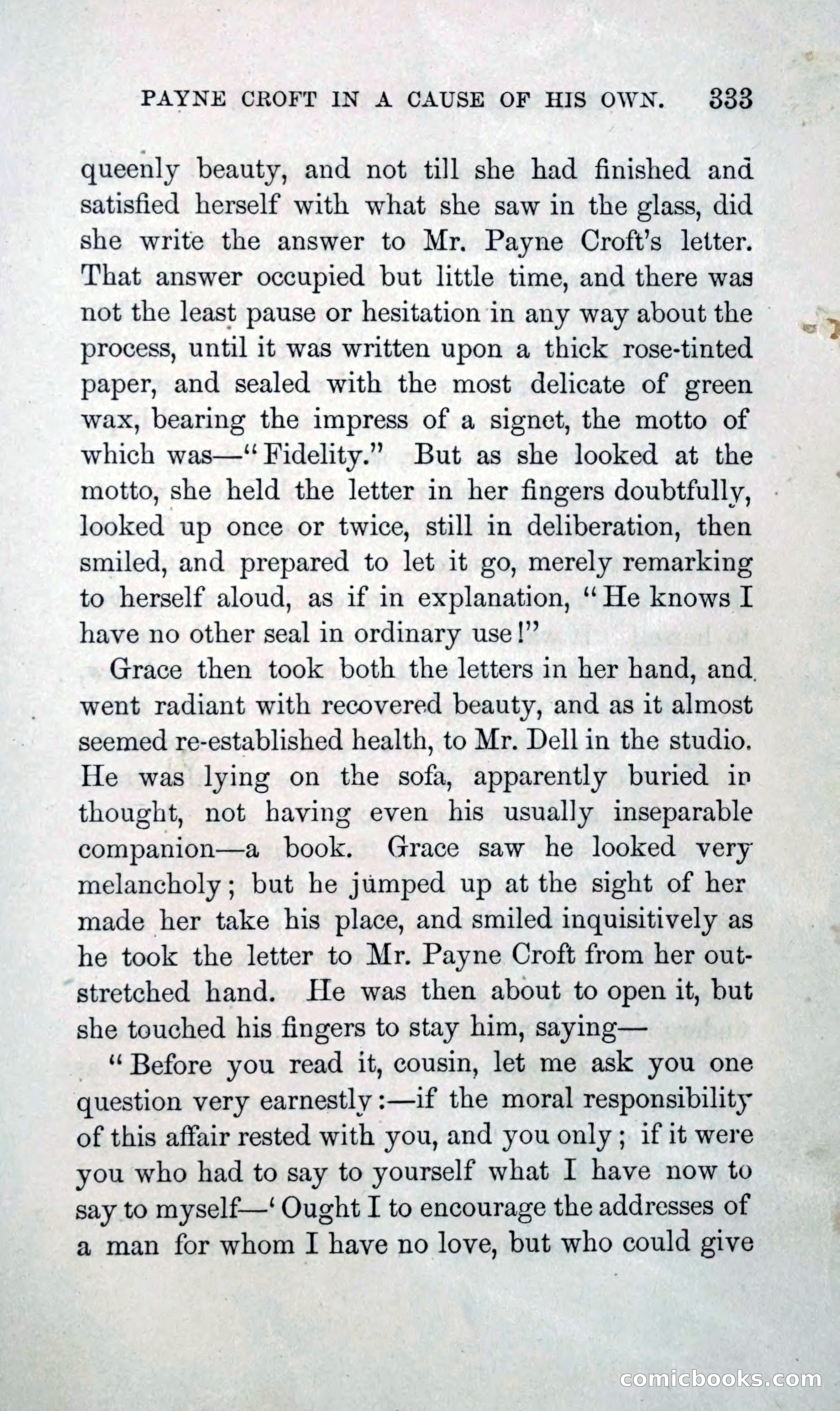 PAYNE CROFT IN A CAUSE OF HIS OWN. 333

queenly beauty, and not till she had finished and satisfied herself with what she saw in the glass, did she write the answer to Mr. Payne Croft's letter. That answer occupied but little time, and there was not the least pause or hesitation in any way about the process, until it was written upon a thick rose-tinted paper, and sealed with the most delicate of green wax, bearing the impress of a signet, the motto of which was—"Fidelity." But as she looked at the motto, she held the letter in her fingers doubtfully, looked up once or twice, still in deliberation, then smiled, and prepared to let it go, merely remarking to herself aloud, as if in explanation, "He knows I have no other seal in ordinary use!"

Grace then took both the letters in her hand, and went radiant with recovered beauty, and as it almost seemed re-established health, to Mr. Dell in the studio. He was lying on the sofa, apparently buried in thought, not having even his usually inseparable companion—a book. Grace saw he looked very melancholy; but he jumped up at the sight of her made her take his place, and smiled inquisitively as he took the letter to Mr. Payne Croft from her outstretched hand. He was then about to open it, but she touched his fingers to stay him, saying—

"Before you read it, cousin, let me ask you one question very earnestly:—if the moral responsibility of this affair rested with you, and you only; if it were you who had to say to yourself what I have now to say to myself—'Ought I to encourage the addresses of a man for whom I have no love, but who could give

comicbooks.com